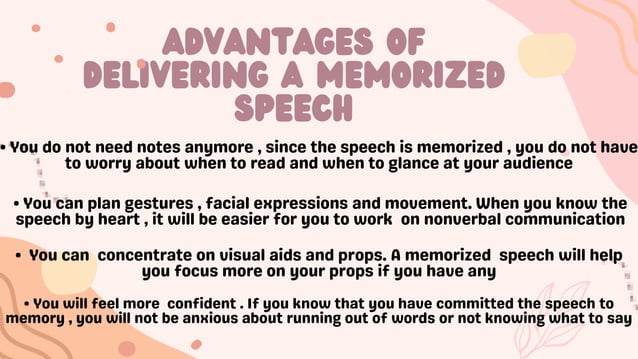 ADVANTAGES OF DELIVERING A MEMORIZED SPEECH

• You do not need notes anymore , since the speech is memorized , you do not have to worry about when to read and when to glance at your audience

• You can plan gestures , facial expressions and movement. When you know the speech by heart , it will be easier for you to work on nonverbal communication

• You can concentrate on visual aids and props. A memorized speech will help you focus more on your props if you have any

• You will feel more confident . If you know that you have committed the speech to memory , you will not be anxious about running out of words or not knowing what to say